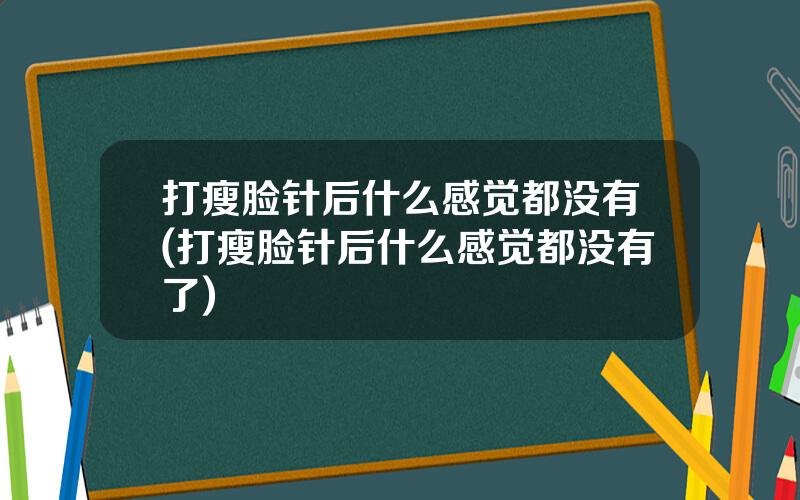 打瘦脸针后什么感觉都没有(打瘦脸针后什么感觉都没有了)